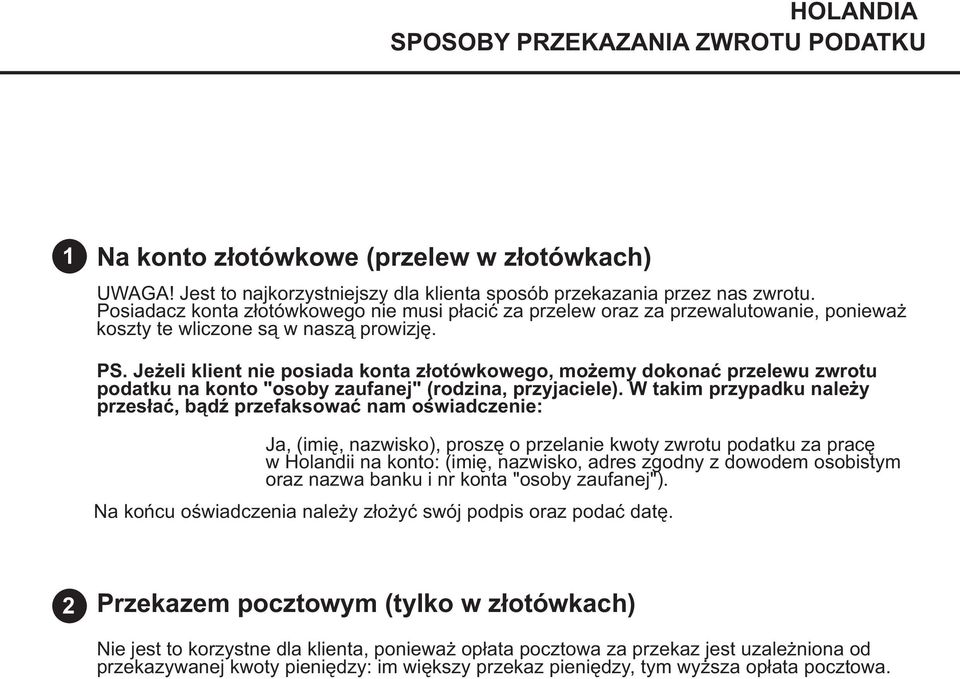 HOLANDIA
SPOSOBY PRZEKAZANIA ZWROTU PODATKU

1 Na konto złotówkowe (przelew w złotówkach)

UWAGA! Jest to najkorzystniejszy dla klienta sposób przekazania przez nas zwrotu. Posiadacz konta złotówkowego nie musi płacić za przelew oraz za przewalutowanie, ponieważ koszty te wliczone są w naszą prowizję.

PS. Jeżeli klient nie posiada konta złotówkowego, możemy dokonać przelewu zwrotu podatku na konto "osoby zaufanej" (rodzina, przyjaciele). W takim przypadku należy przesłać, bądź przefaksować nam oświadczenie:

Ja, (imię, nazwisko), proszę o przelanie kwoty zwrotu podatku za pracę w Holandii na konto: (imię, nazwisko, adres zgodny z dowodem osobistym oraz nazwa banku i nr konta "osoby zaufanej").

Na końcu oświadczenia należy złożyć swój podpis oraz podać datę.

2 Przekazem pocztowym (tylko w złotówkach)

Nie jest to korzystne dla klienta, ponieważ opłata pocztowa za przekaz jest uzależniona od przekazywanej kwoty pieniędzy: im większy przekaz pieniędzy, tym wyższa opłata pocztowa.